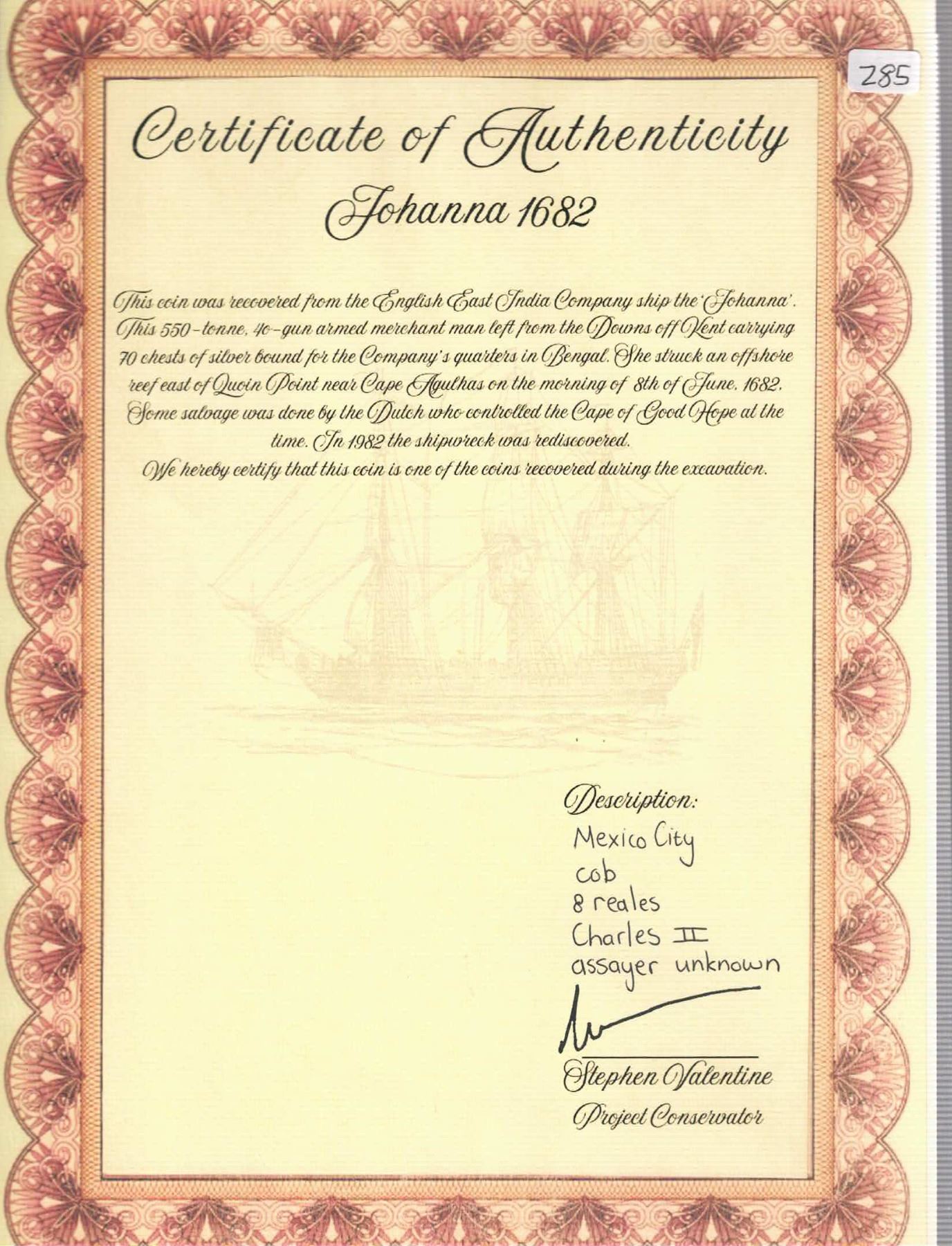 285

Certificate of Authenticity

Johanna 1682

This coin was recovered from the English East India Company ship the 'Johanna'. This 550-tonne, 40-gun armed merchant man left from the Downs off Kent carrying 70 chests of silver bound for the Company's quarters in Bengal. She struck an offshore reef east of Quoin Point near Cape Agulhas on the morning of 8th of June, 1682. Some salvage was done by the Dutch who controlled the Cape of Good Hope at the time. In 1982 the shipwreck was rediscovered.

We hereby certify that this coin is one of the coins recovered during the excavation.

Description:
Mexico City
cob
8 reales
Charles II
assayer unknown

Stephen Valentine
Project Conservator